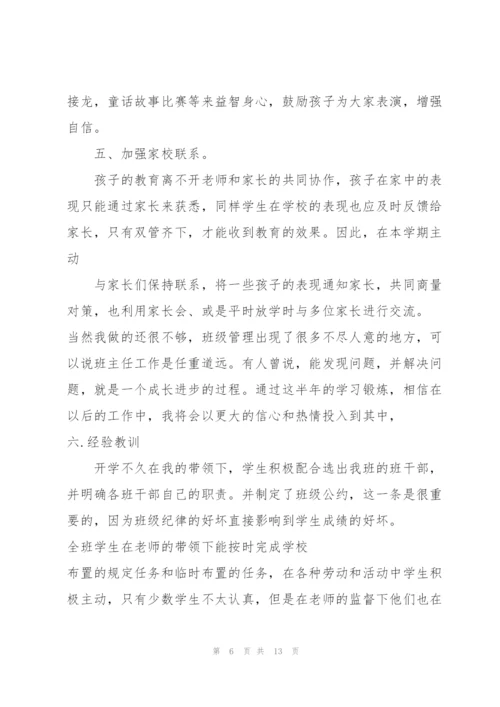 接龙，童话故事比赛等来益智身心，鼓励孩子为大家表演，增强自信。

五、加强家校联系。

孩子的教育离不开老师和家长的共同协作，孩子在家中的表现只能通过家长来获悉，同样学生在学校的表现也应及时反馈给家长，只有双管齐下，才能收到教育的效果。因此，在本学期主动

与家长们保持联系，将一些孩子的表现通知家长，共同商量对策，也利用家长会、或是平时放学时与多位家长进行交流。

当然我做的还很不够，班级管理出现了很多不尽人意的地方，可以说班主任工作是任重道远。有人曾说，能发现问题，并解决问题，就是一个成长进步的过程。通过这半年的学习锻炼，相信在以后的工作中，我将会以更大的信心和热情投入到其中，

六.经验教训

开学不久在我的带领下，学生积极配合选出我班的班干部，并明确各班干部自己的职责。并制定了班级公约，这一条是很重要的，因为班级纪律的好坏直接影响到学生成绩的好坏。

全班学生在老师的带领下能按时完成学校

布置的规定任务和临时布置的任务，在各种劳动和活动中学生积极主动，只有少数学生不太认真，但是在老师的监督下他们也在

第 6 页 共 13 页